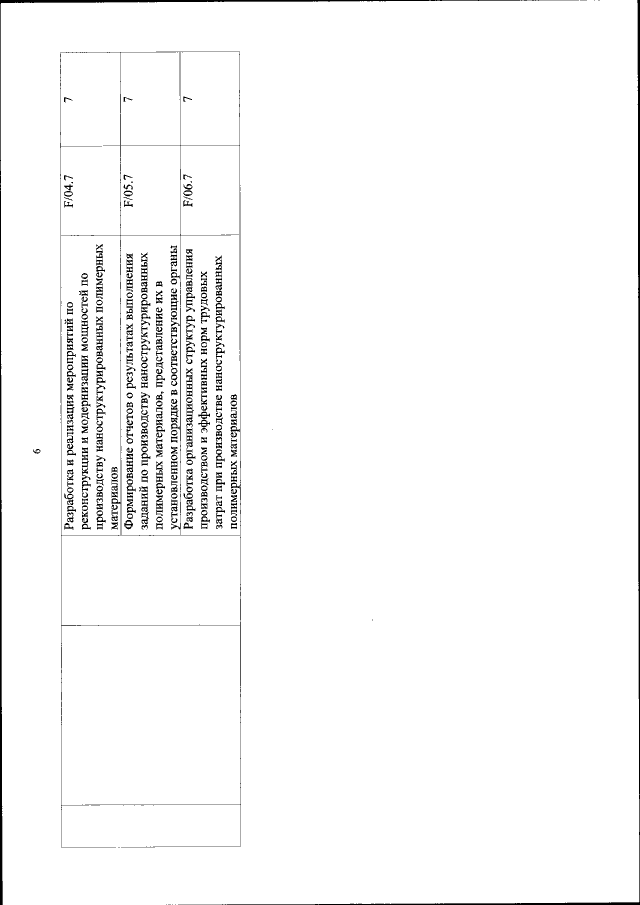 6

| | | | | | |
|---|---|---|---|---|---|
| | | | Разработка и реализация мероприятий по реконструкции и модернизации мощностей по производству наноструктурированных полимерных материалов | F/04.7 | 7 |
| | | | Формирование отчетов о результатах выполнения заданий по производству наноструктурированных полимерных материалов, представление их в установленном порядке в соответствующие органы | F/05.7 | 7 |
| | | | Разработка организационных структур управления производством и эффективных норм трудовых затрат при производстве наноструктурированных полимерных материалов | F/06.7 | 7 |